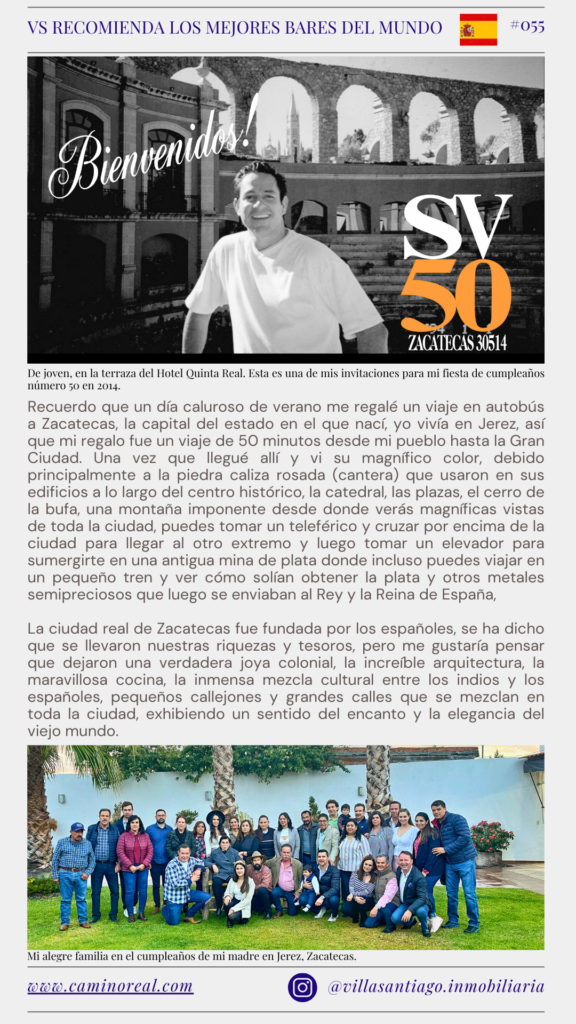 VS RECOMIENDA LOS MEJORES BARES DEL MUNDO #055

Bienvenidos!

SV 50

ZACATECAS 30514

De joven, en la terraza del Hotel Quinta Real. Esta es una de mis invitaciones para mi fiesta de cumpleaños número 50 en 2014.

Recuerdo que un día caluroso de verano me regalé un viaje en autobús a Zacatecas, la capital del estado en el que nací, yo vivía en Jerez, así que mi regalo fue un viaje de 50 minutos desde mi pueblo hasta la Gran Ciudad. Una vez que llegué allí y vi su magnífico color, debido principalmente a la piedra caliza rosada (cantera) que usaron en sus edificios a lo largo del centro histórico, la catedral, las plazas, el cerro de la bufa, una montaña imponente desde donde verás magníficas vistas de toda la ciudad, puedes tomar un teleférico y cruzar por encima de la ciudad para llegar al otro extremo y luego tomar un elevador para sumergirte en una antigua mina de plata donde incluso puedes viajar en un pequeño tren y ver cómo solían obtener la plata y otros metales semipreciosos que luego se enviaban al Rey y la Reina de España,

La ciudad real de Zacatecas fue fundada por los españoles, se ha dicho que se llevaron nuestras riquezas y tesoros, pero me gustaría pensar que dejaron una verdadera joya colonial, la increíble arquitectura, la maravillosa cocina, la inmensa mezcla cultural entre los indios y los españoles, pequeños callejones y grandes calles que se mezclan en toda la ciudad, exhibiendo un sentido del encanto y la elegancia del viejo mundo.

Mi alegre familia en el cumpleaños de mi madre en Jerez, Zacatecas.

www.caminoreal.com @villasantiago.inmobiliaria